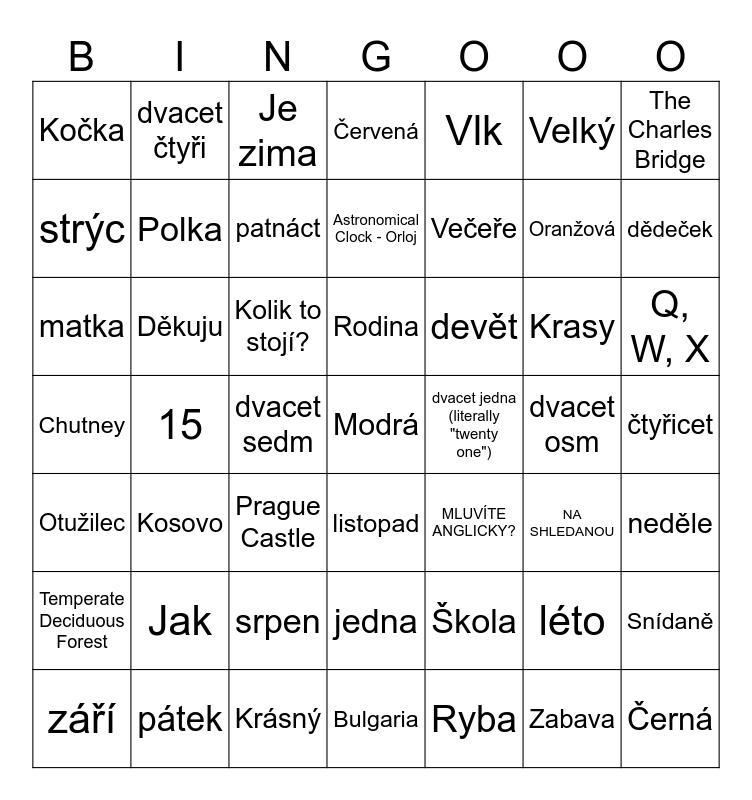 | B | I | N | G | O | O | O |
|---|---|---|---|---|---|---|
| Kočka | dvacet čtyři | Je zima | Červená | Vlk | Velký | The Charles Bridge |
| strýc | Polka | patnáct | Astronomical Clock - Orloj | Večeře | Oranžová | dědeček |
| matka | Děkuju | Kolik to stojí? | Rodina | devět | Krasy | Q, W, X |
| Chutney | 15 | dvacet sedm | Modrá | dvacet jedna (literally "twenty one") | dvacet osm | čtyřicet |
| Otužilec | Kosovo | Prague Castle | listopad | MLUVÍTE ANGLICKY? | NA SHLEDANOU | neděle |
| Temperate Deciduous Forest | Jak | srpen | jedna | Škola | léto | Snídaně |
| září | pátek | Krásný | Bulgaria | Ryba | Zabava | Černá |